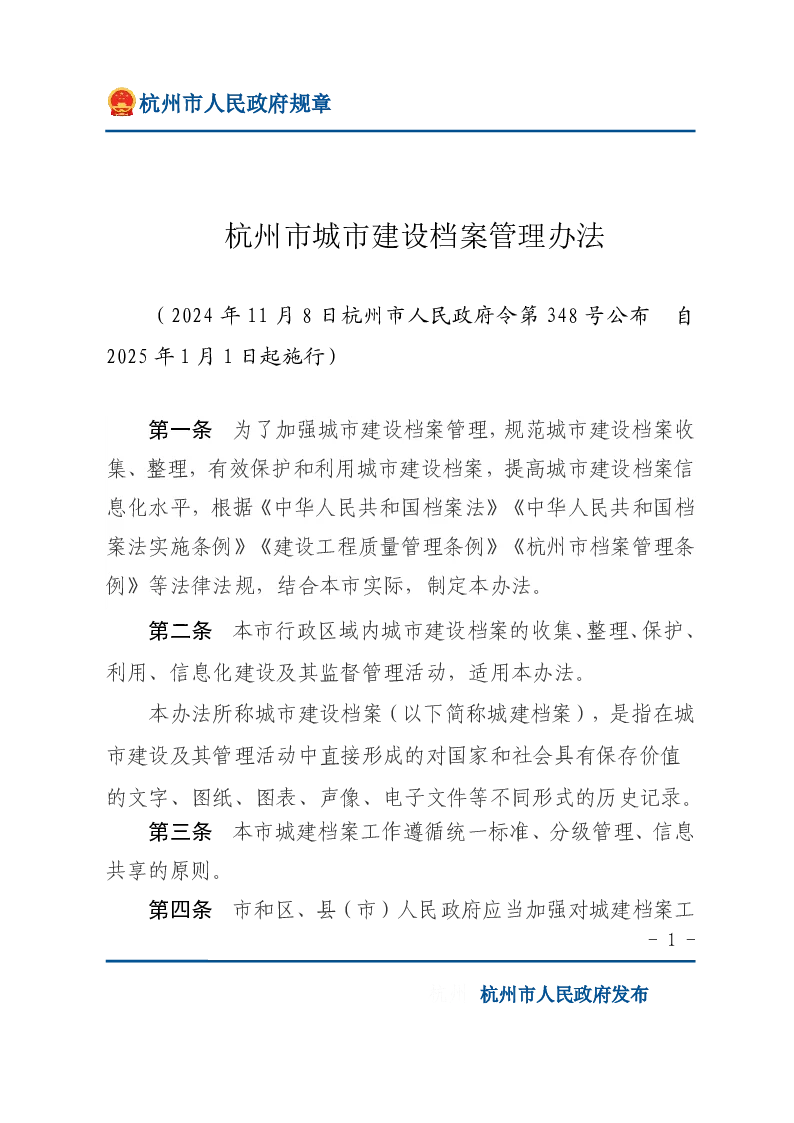 杭州市人民政府规章

杭州市城市建设档案管理办法

（2024年11月8日杭州市人民政府令第348号公布　自2025年1月1日起施行）

第一条　为了加强城市建设档案管理，规范城市建设档案收集、整理，有效保护和利用城市建设档案，提高城市建设档案信息化水平，根据《中华人民共和国档案法》《中华人民共和国档案法实施条例》《建设工程质量管理条例》《杭州市档案管理条例》等法律法规，结合本市实际，制定本办法。

第二条　本市行政区域内城市建设档案的收集、整理、保护、利用、信息化建设及其监督管理活动，适用本办法。

本办法所称城市建设档案（以下简称城建档案），是指在城市建设及其管理活动中直接形成的对国家和社会具有保存价值的文字、图纸、图表、声像、电子文件等不同形式的历史记录。

第三条　本市城建档案工作遵循统一标准、分级管理、信息共享的原则。

第四条　市和区、县（市）人民政府应当加强对城建档案工

- 1 -

杭州市人民政府发布